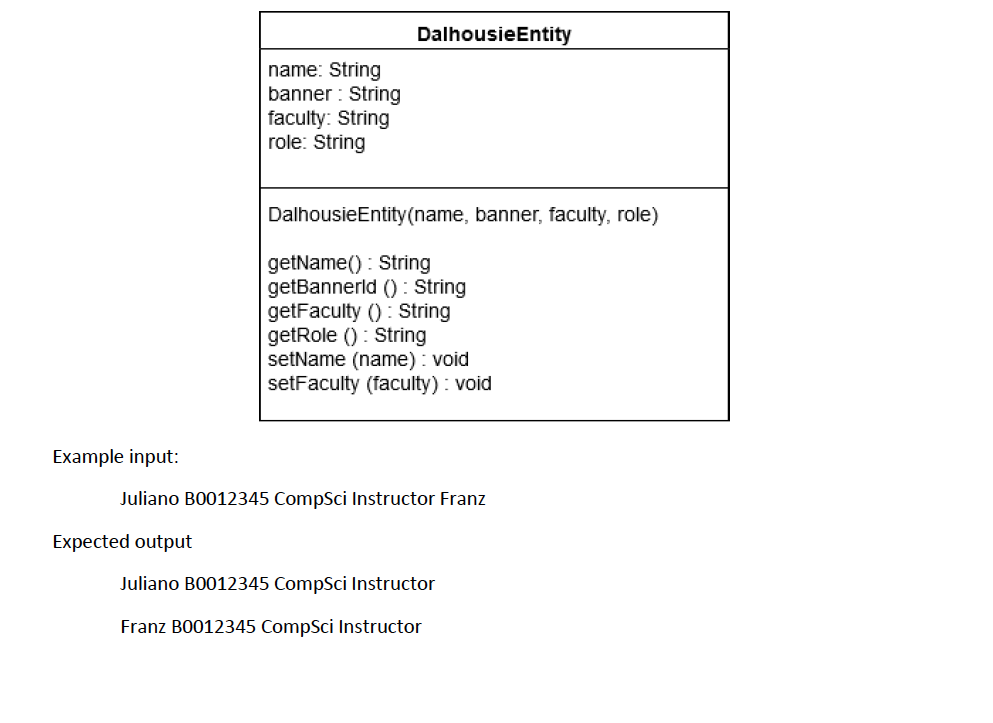 DalhousieEntity

name: String
banner : String
faculty: String
role: String

DalhousieEntity(name, banner, faculty, role)

getName() : String
getBannerId () : String
getFaculty () : String
getRole () : String
setName (name) : void
setFaculty (faculty) : void

Example input:

Juliano B0012345 CompSci Instructor Franz

Expected output

Juliano B0012345 CompSci Instructor

Franz B0012345 CompSci Instructor